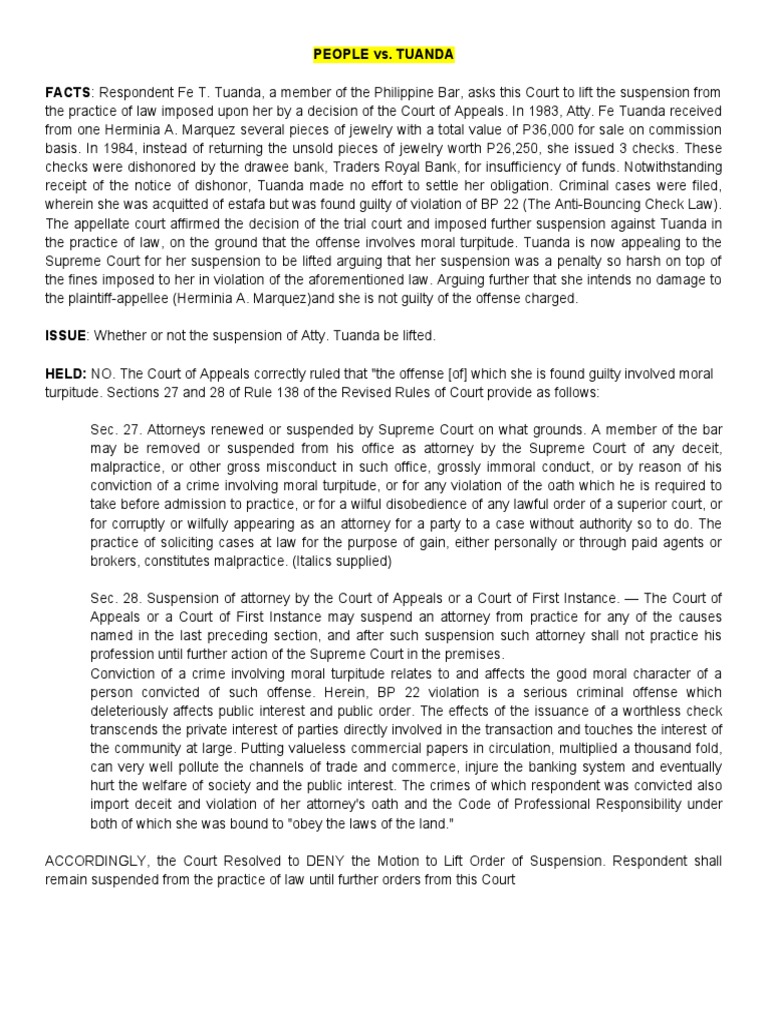 PEOPLE vs. TUANDA

FACTS: Respondent Fe T. Tuanda, a member of the Philippine Bar, asks this Court to lift the suspension from the practice of law imposed upon her by a decision of the Court of Appeals. In 1983, Atty. Fe Tuanda received from one Herminia A. Marquez several pieces of jewelry with a total value of P36,000 for sale on commission basis. In 1984, instead of returning the unsold pieces of jewelry worth P26,250, she issued 3 checks. These checks were dishonored by the drawee bank, Traders Royal Bank, for insufficiency of funds. Notwithstanding receipt of the notice of dishonor, Tuanda made no effort to settle her obligation. Criminal cases were filed, wherein she was acquitted of estafa but was found guilty of violation of BP 22 (The Anti-Bouncing Check Law). The appellate court affirmed the decision of the trial court and imposed further suspension against Tuanda in the practice of law, on the ground that the offense involves moral turpitude. Tuanda is now appealing to the Supreme Court for her suspension to be lifted arguing that her suspension was a penalty so harsh on top of the fines imposed to her in violation of the aforementioned law. Arguing further that she intends no damage to the plaintiff-appellee (Herminia A. Marquez)and she is not guilty of the offense charged.

ISSUE: Whether or not the suspension of Atty. Tuanda be lifted.

HELD: NO. The Court of Appeals correctly ruled that "the offense [of] which she is found guilty involved moral turpitude. Sections 27 and 28 of Rule 138 of the Revised Rules of Court provide as follows:

Sec. 27. Attorneys renewed or suspended by Supreme Court on what grounds. A member of the bar may be removed or suspended from his office as attorney by the Supreme Court of any deceit, malpractice, or other gross misconduct in such office, grossly immoral conduct, or by reason of his conviction of a crime involving moral turpitude, or for any violation of the oath which he is required to take before admission to practice, or for a wilful disobedience of any lawful order of a superior court, or for corruptly or wilfully appearing as an attorney for a party to a case without authority so to do. The practice of soliciting cases at law for the purpose of gain, either personally or through paid agents or brokers, constitutes malpractice. (Italics supplied)

Sec. 28. Suspension of attorney by the Court of Appeals or a Court of First Instance. — The Court of Appeals or a Court of First Instance may suspend an attorney from practice for any of the causes named in the last preceding section, and after such suspension such attorney shall not practice his profession until further action of the Supreme Court in the premises.
Conviction of a crime involving moral turpitude relates to and affects the good moral character of a person convicted of such offense. Herein, BP 22 violation is a serious criminal offense which deleteriously affects public interest and public order. The effects of the issuance of a worthless check transcends the private interest of parties directly involved in the transaction and touches the interest of the community at large. Putting valueless commercial papers in circulation, multiplied a thousand fold, can very well pollute the channels of trade and commerce, injure the banking system and eventually hurt the welfare of society and the public interest. The crimes of which respondent was convicted also import deceit and violation of her attorney's oath and the Code of Professional Responsibility under both of which she was bound to "obey the laws of the land."

ACCORDINGLY, the Court Resolved to DENY the Motion to Lift Order of Suspension. Respondent shall remain suspended from the practice of law until further orders from this Court